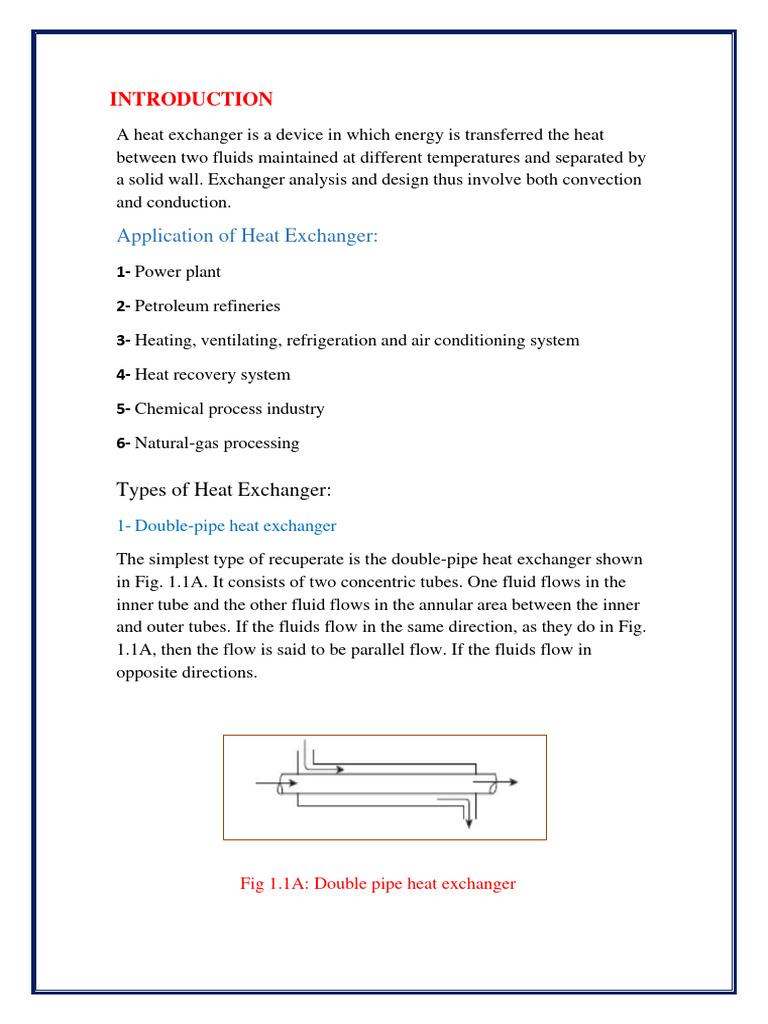 INTRODUCTION

A heat exchanger is a device in which energy is transferred the heat between two fluids maintained at different temperatures and separated by a solid wall. Exchanger analysis and design thus involve both convection and conduction.

Application of Heat Exchanger:

1- Power plant

2- Petroleum refineries

3- Heating, ventilating, refrigeration and air conditioning system

4- Heat recovery system

5- Chemical process industry

6- Natural-gas processing

Types of Heat Exchanger:

1- Double-pipe heat exchanger

The simplest type of recuperate is the double-pipe heat exchanger shown in Fig. 1.1A. It consists of two concentric tubes. One fluid flows in the inner tube and the other fluid flows in the annular area between the inner and outer tubes. If the fluids flow in the same direction, as they do in Fig. 1.1A, then the flow is said to be parallel flow. If the fluids flow in opposite directions.

Fig 1.1A: Double pipe heat exchanger